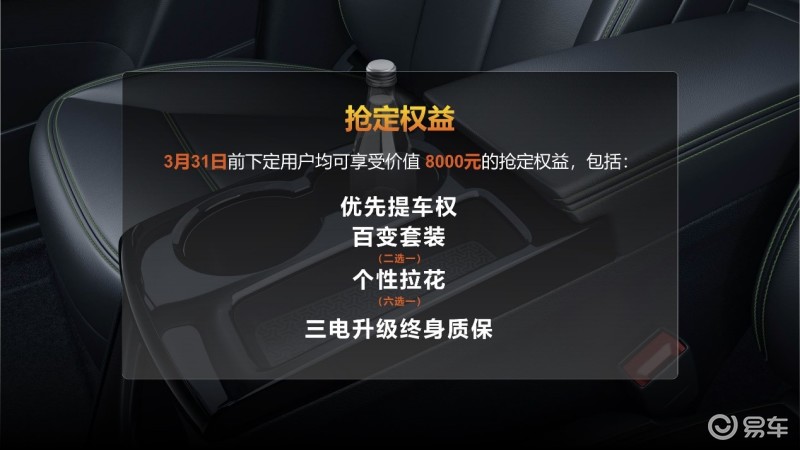 抢定权益

3月31日前下定用户均可享受价值 8000元的抢定权益，包括：

优先提车权

百变套装
（二选一）

个性拉花
（六选一）

三电升级终身质保

易车